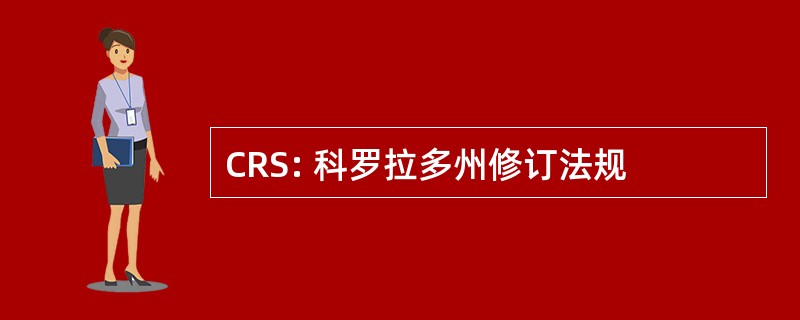 CRS: 科罗拉多州修订法规